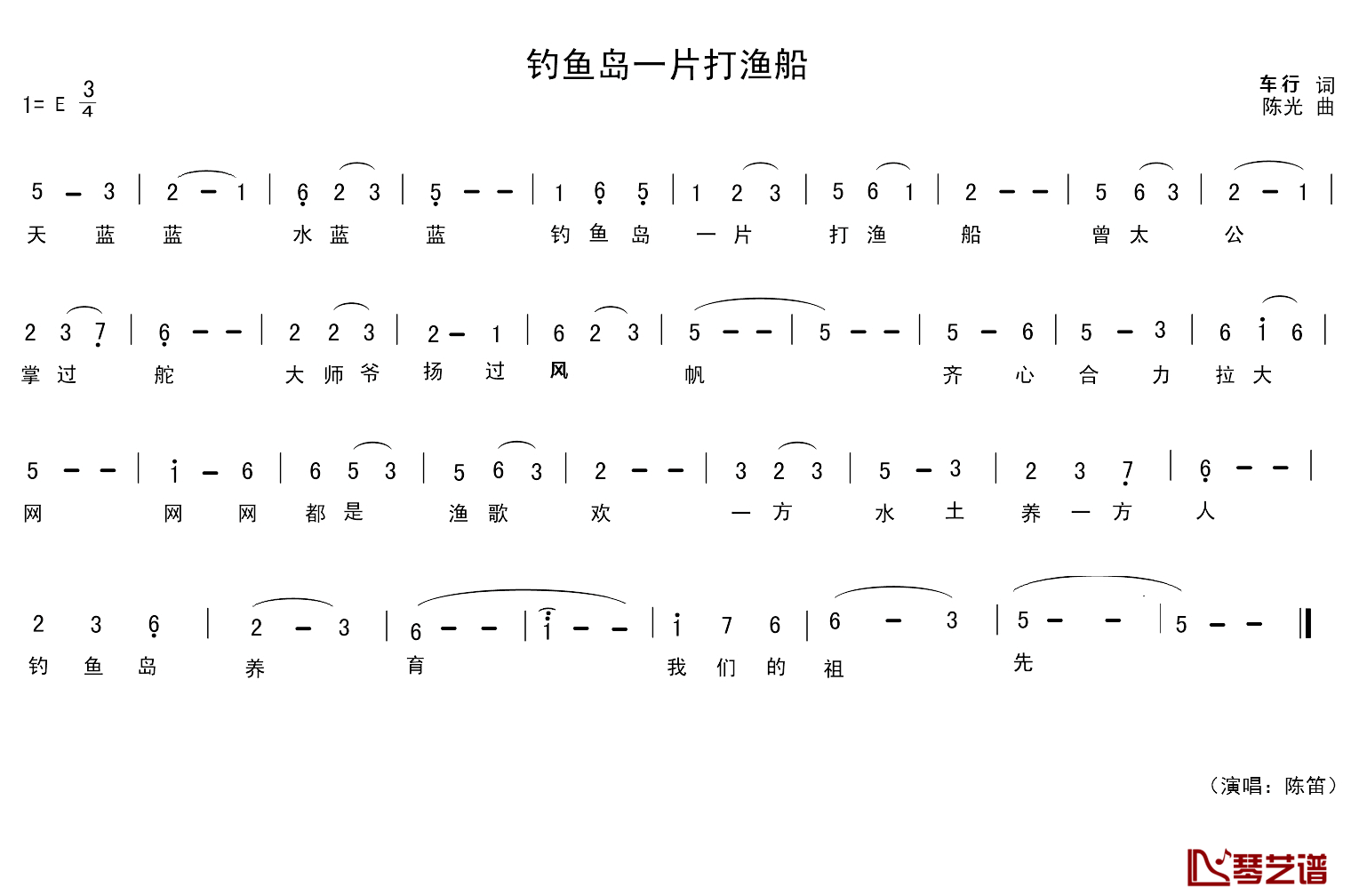 钓鱼岛一片打渔船

1= E $\frac{3}{4}$

车行 词
陈光 曲

5 – 3 | 2 – 1 | 6 2 3 | 5 – – | 1 6 5 | 1 2 3 | 5 6 1 | 2 – – | 5 6 3 | 2 – 1 |
天 蓝 蓝 水 蓝 蓝 钓 鱼 岛 一 片 打 渔 船 曾 太 公

2 3 7 | 6 – – | 2 2 3 | 2 – 1 | 6 2 3 | 5 – – | 5 – – | 5 – 6 | 5 – 3 | 6 i 6 |
掌 过 舵 大 师 爷 扬 过 风 帆 齐 心 合 力 拉 大

5 – – | i – 6 | 6 5 3 | 5 6 3 | 2 – – | 3 2 3 | 5 – 3 | 2 3 7 | 6 – – |
网 网 网 都 是 渔 歌 欢 一 方 水 土 养 一 方 人

2 3 6 | 2 – 3 | 6 – – | i – – | i 7 6 | 6 – 3 | 5 – – | 5 – – ‖
钓 鱼 岛 养 育 我 们 的 祖 先

（演唱：陈笛）

琴艺谱